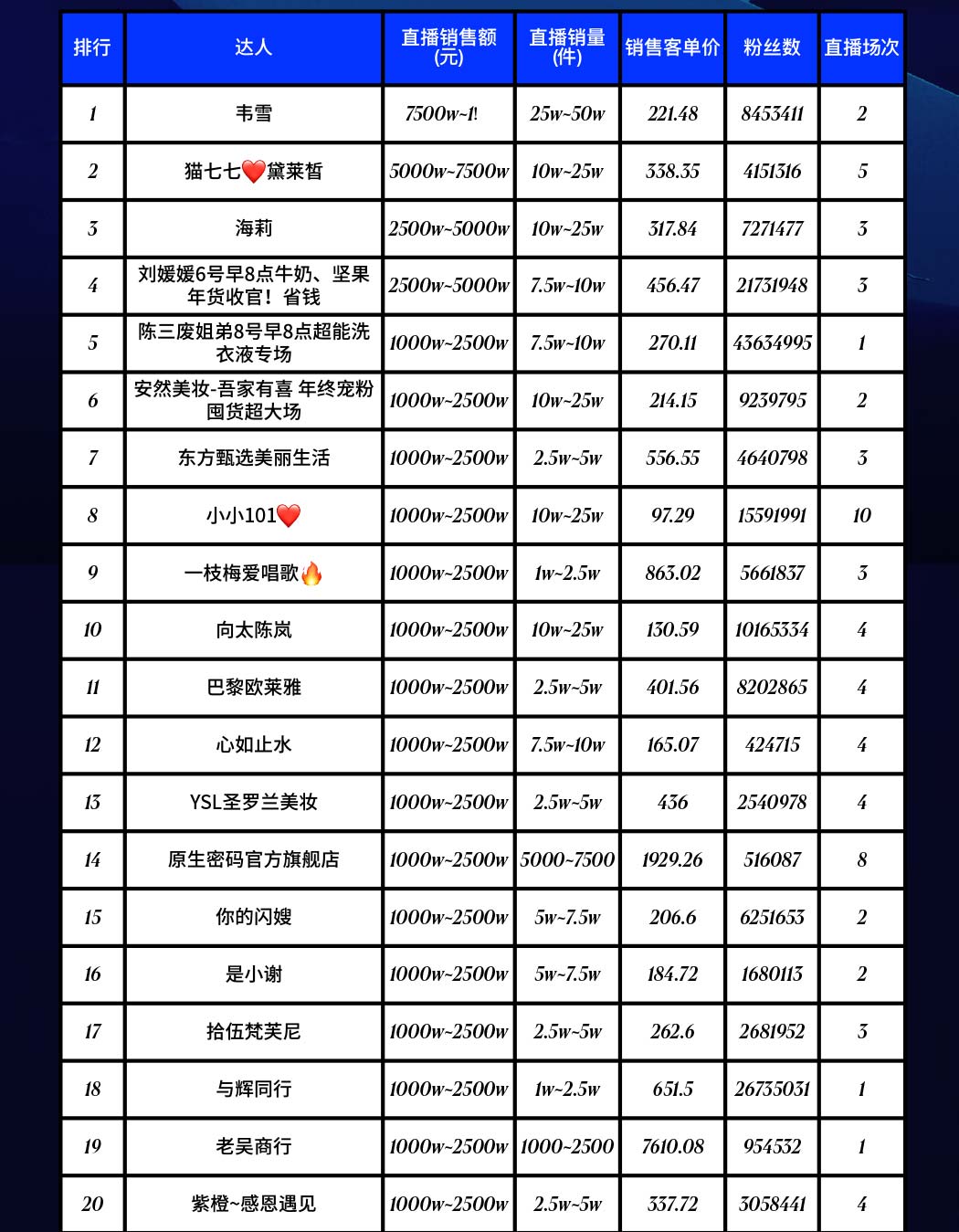 | 排行 | 达人 | 直播销售额(元) | 直播销量(件) | 销售客单价 | 粉丝数 | 直播场次 |
|---|---|---|---|---|---|---|
| 1 | 韦雪 | 7500w~1亿 | 25w~50w | 221.48 | 8453411 | 2 |
| 2 | 猫七七❤️黛莱皙 | 5000w~7500w | 10w~25w | 338.35 | 4151316 | 5 |
| 3 | 海莉 | 2500w~5000w | 10w~25w | 317.84 | 7271477 | 3 |
| 4 | 刘媛媛6号早8点牛奶、坚果年货收官！省钱 | 2500w~5000w | 7.5w~10w | 456.47 | 21731948 | 3 |
| 5 | 陈三废姐弟8号早8点超能洗衣液专场 | 1000w~2500w | 7.5w~10w | 270.11 | 43634995 | 1 |
| 6 | 安然美妆-吾家有喜 年终宠粉囤货超大场 | 1000w~2500w | 10w~25w | 214.15 | 9239795 | 2 |
| 7 | 东方甄选美丽生活 | 1000w~2500w | 2.5w~5w | 556.55 | 4640798 | 3 |
| 8 | 小小101❤️ | 1000w~2500w | 10w~25w | 97.29 | 15591991 | 10 |
| 9 | 一枝梅爱唱歌🔥 | 1000w~2500w | 1w~2.5w | 863.02 | 5661837 | 3 |
| 10 | 向太陈岚 | 1000w~2500w | 10w~25w | 130.59 | 10165334 | 4 |
| 11 | 巴黎欧莱雅 | 1000w~2500w | 2.5w~5w | 401.56 | 8202865 | 4 |
| 12 | 心如止水 | 1000w~2500w | 7.5w~10w | 165.07 | 424715 | 4 |
| 13 | YSL圣罗兰美妆 | 1000w~2500w | 2.5w~5w | 436 | 2540978 | 4 |
| 14 | 原生密码官方旗舰店 | 1000w~2500w | 5000~7500 | 1929.26 | 516087 | 8 |
| 15 | 你的闪嫂 | 1000w~2500w | 5w~7.5w | 206.6 | 6251653 | 2 |
| 16 | 是小谢 | 1000w~2500w | 5w~7.5w | 184.72 | 1680113 | 2 |
| 17 | 拾伍梵芙尼 | 1000w~2500w | 2.5w~5w | 262.6 | 2681952 | 3 |
| 18 | 与辉同行 | 1000w~2500w | 1w~2.5w | 651.5 | 26735031 | 1 |
| 19 | 老吴商行 | 1000w~2500w | 1000~2500 | 7610.08 | 954532 | 1 |
| 20 | 紫橙~感恩遇见 | 1000w~2500w | 2.5w~5w | 337.72 | 3058441 | 4 |